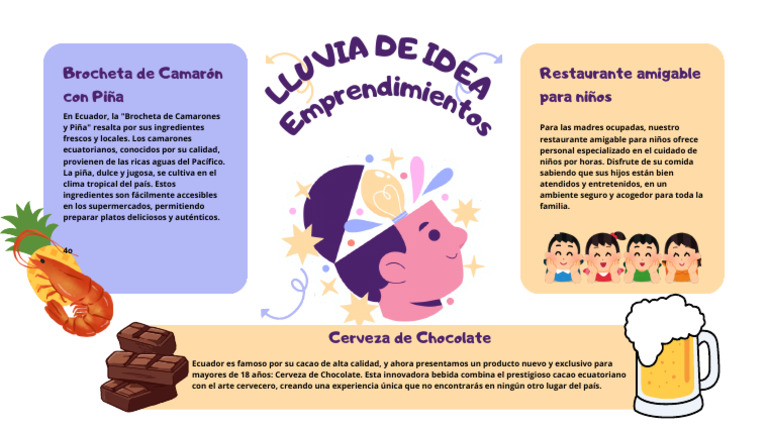 LLUVIA DE IDEA
Emprendimientos

Brocheta de Camarón con Piña

En Ecuador, la "Brocheta de Camarones y Piña" resalta por sus ingredientes frescos y locales. Los camarones ecuatorianos, conocidos por su calidad, provienen de las ricas aguas del Pacífico. La piña, dulce y jugosa, se cultiva en el clima tropical del país. Estos ingredientes son fácilmente accesibles en los supermercados, permitiendo preparar platos deliciosos y auténticos.

4o

Restaurante amigable para niños

Para las madres ocupadas, nuestro restaurante amigable para niños ofrece personal especializado en el cuidado de niños por horas. Disfrute de su comida sabiendo que sus hijos están bien atendidos y entretenidos, en un ambiente seguro y acogedor para toda la familia.

Cerveza de Chocolate

Ecuador es famoso por su cacao de alta calidad, y ahora presentamos un producto nuevo y exclusivo para mayores de 18 años: Cerveza de Chocolate. Esta innovadora bebida combina el prestigioso cacao ecuatoriano con el arte cervecero, creando una experiencia única que no encontrarás en ningún otro lugar del país.